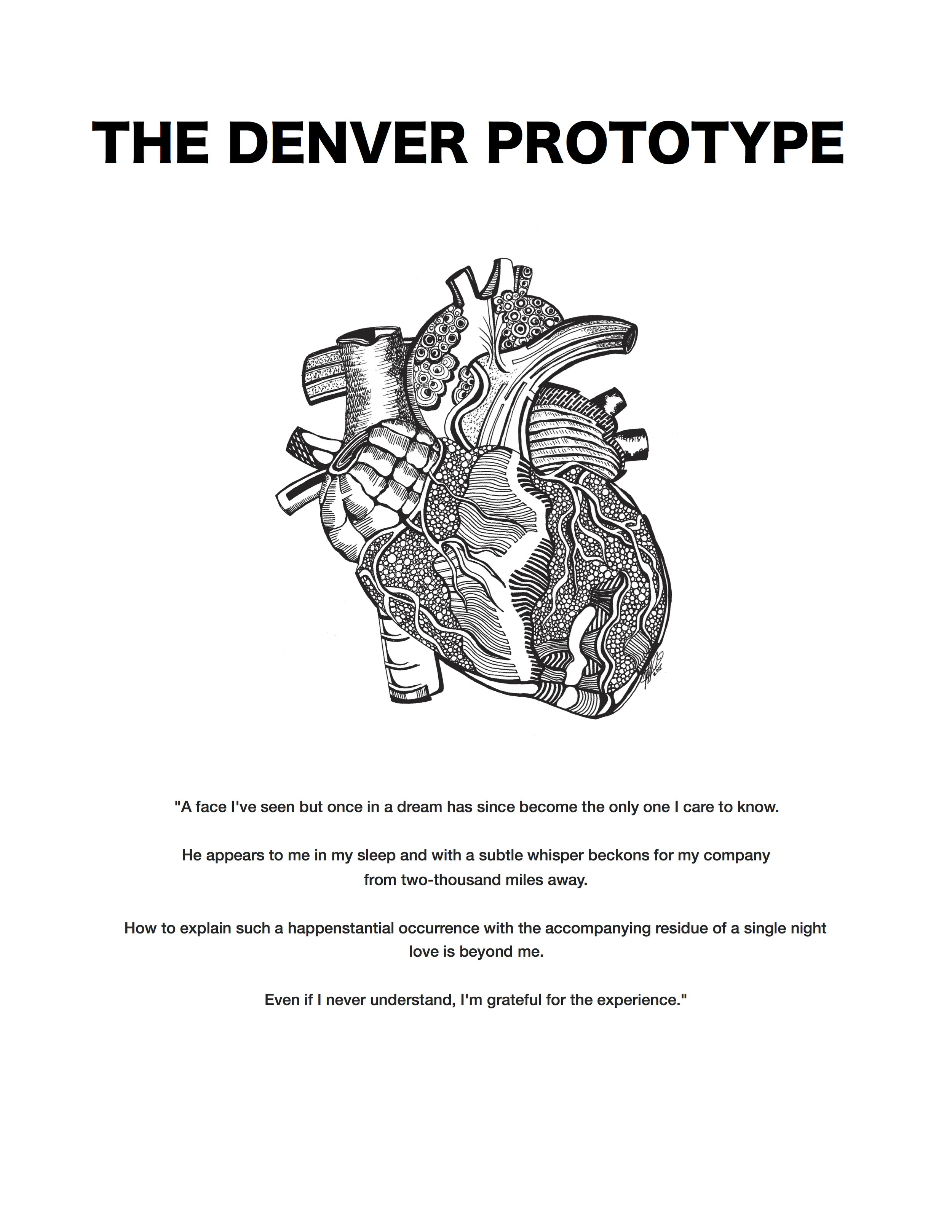 THE DENVER PROTOTYPE

"A face I've seen but once in a dream has since become the only one I care to know.

He appears to me in my sleep and with a subtle whisper beckons for my company from two-thousand miles away.

How to explain such a happenstantial occurrence with the accompanying residue of a single night love is beyond me.

Even if I never understand, I'm grateful for the experience."